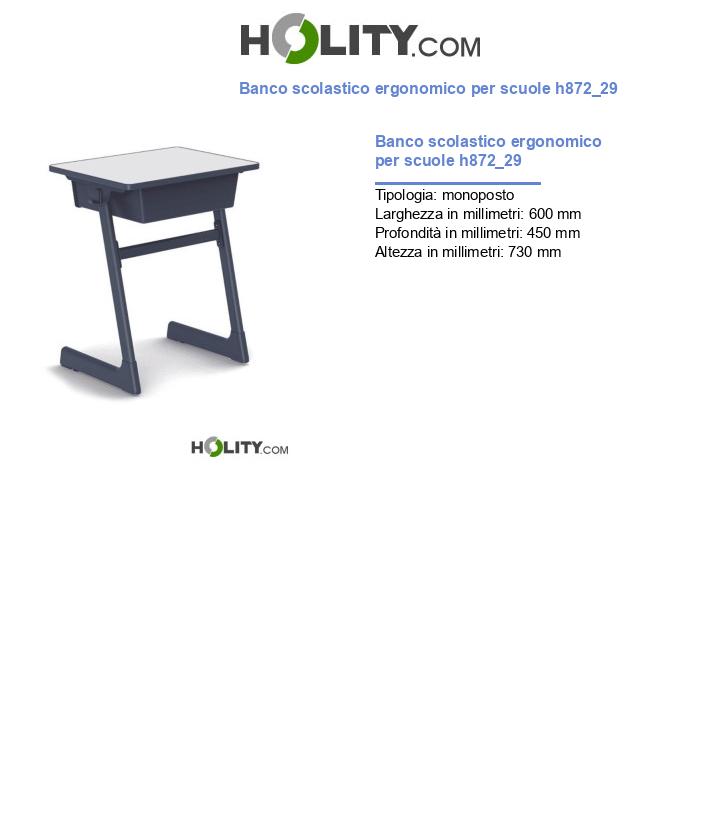 HOLITY.COM

Banco scolastico ergonomico per scuole h872_29

Banco scolastico ergonomico per scuole h872_29

Tipologia: monoposto
Larghezza in millimetri: 600 mm
Profondità in millimetri: 450 mm
Altezza in millimetri: 730 mm

HOLITY.COM